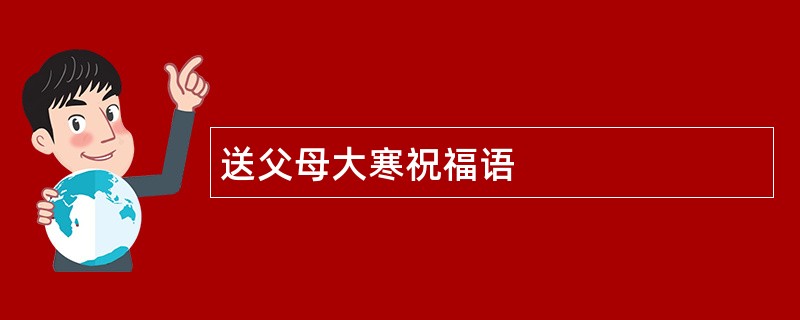 送父母大寒祝福语